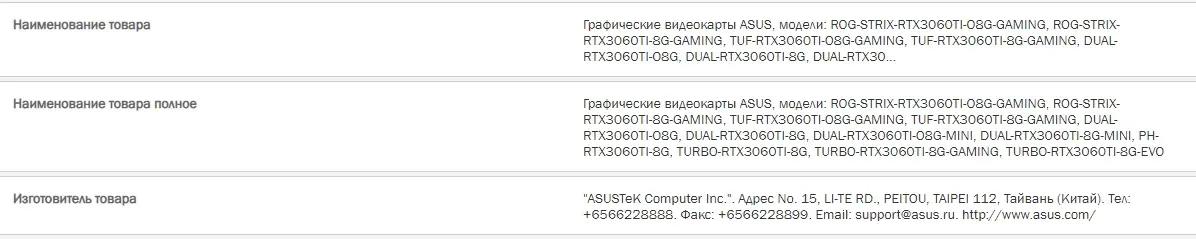 | | |
|---|---|
| Наименование товара | Графические видеокарты ASUS, модели: ROG-STRIX-RTX3060TI-O8G-GAMING, ROG-STRIX-RTX3060TI-8G-GAMING, TUF-RTX3060TI-O8G-GAMING, TUF-RTX3060TI-8G-GAMING, DUAL-RTX3060TI-O8G, DUAL-RTX3060TI-8G, DUAL-RTX30... |
| Наименование товара полное | Графические видеокарты ASUS, модели: ROG-STRIX-RTX3060TI-O8G-GAMING, ROG-STRIX-RTX3060TI-8G-GAMING, TUF-RTX3060TI-O8G-GAMING, TUF-RTX3060TI-8G-GAMING, DUAL-RTX3060TI-O8G, DUAL-RTX3060TI-8G, DUAL-RTX3060TI-O8G-MINI, DUAL-RTX3060TI-8G-MINI, PH-RTX3060TI-8G, TURBO-RTX3060TI-8G, TURBO-RTX3060TI-8G-GAMING, TURBO-RTX3060TI-8G-EVO |
| Изготовитель товара | "ASUSTeK Computer Inc.". Адрес No. 15, LI-TE RD., PEITOU, TAIPEI 112, Тайвань (Китай). Тел: +6566228888. Факс: +6566228899. Email: support@asus.ru. http://www.asus.com/ |